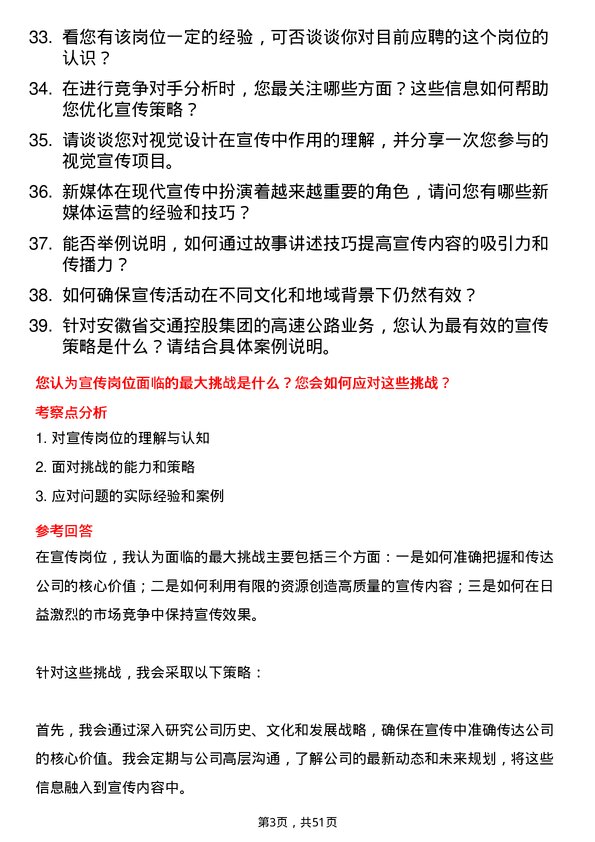 33. 看您有该岗位一定的经验，可否谈谈你对目前应聘的这个岗位的认识？

34. 在进行竞争对手分析时，您最关注哪些方面？这些信息如何帮助您优化宣传策略？

35. 请谈谈您对视觉设计在宣传中作用的理解，并分享一次您参与的视觉宣传项目。

36. 新媒体在现代宣传中扮演着越来越重要的角色，请问您有哪些新媒体运营的经验和技巧？

37. 能否举例说明，如何通过故事讲述技巧提高宣传内容的吸引力和传播力？

38. 如何确保宣传活动在不同文化和地域背景下仍然有效？

39. 针对安徽省交通控股集团的高速公路业务，您认为最有效的宣传策略是什么？请结合具体案例说明。

您认为宣传岗位面临的最大挑战是什么？您会如何应对这些挑战？

考察点分析

1. 对宣传岗位的理解与认知

2. 面对挑战的能力和策略

3. 应对问题的实际经验和案例

参考回答

在宣传岗位，我认为面临的最大挑战主要包括三个方面：一是如何准确把握和传达公司的核心价值；二是如何利用有限的资源创造高质量的宣传内容；三是如何在日益激烈的市场竞争中保持宣传效果。

针对这些挑战，我会采取以下策略：

首先，我会通过深入研究公司历史、文化和发展战略，确保在宣传中准确传达公司的核心价值。我会定期与公司高层沟通，了解公司的最新动态和未来规划，将这些信息融入到宣传内容中。

第3页，共51页